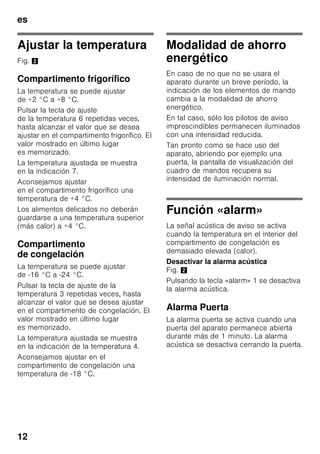 es

Ajustar la temperatura

Fig. 2

Compartimento frigorífico

La temperatura se puede ajustar de +2 °C a +8 °C.

Pulsar la tecla de ajuste de la temperatura 6 repetidas veces, hasta alcanzar el valor que se desea ajustar en el compartimento frigorífico. El valor mostrado en último lugar es memorizado.

La temperatura ajustada se muestra en la indicación 7.

Aconsejamos ajustar en el compartimento frigorífico una temperatura de +4 °C.

Los alimentos delicados no deberán guardarse a una temperatura superior (más calor) a +4 °C.

Compartimento de congelación

La temperatura se puede ajustar de -16 °C a -24 °C.

Pulsar la tecla de ajuste de la temperatura 3 repetidas veces, hasta alcanzar el valor que se desea ajustar en el compartimento de congelación. El valor mostrado en último lugar es memorizado.

La temperatura ajustada se muestra en la indicación de la temperatura 4.

Aconsejamos ajustar en el compartimento de congelación una temperatura de -18 °C.

Modalidad de ahorro energético

En caso de no que no se usara el aparato durante un breve período, la indicación de los elementos de mando cambia a la modalidad de ahorro energético.

En tal caso, sólo los pilotos de aviso imprescindibles permanecen iluminados con una intensidad reducida.

Tan pronto como se hace uso del aparato, abriendo por ejemplo una puerta, la pantalla de visualización del cuadro de mandos recupera su intensidad de iluminación normal.

Función «alarm»

La señal acústica de aviso se activa cuando la temperatura en el interior del compartimento de congelación es demasiado elevada (calor).

Desactivar la alarma acústica
Fig. 2

Pulsando la tecla «alarm» 1 se desactiva la alarma acústica.

Alarma Puerta

La alarma puerta se activa cuando una puerta del aparato permanece abierta durante más de 1 minuto. La alarma acústica se desactiva cerrando la puerta.

12